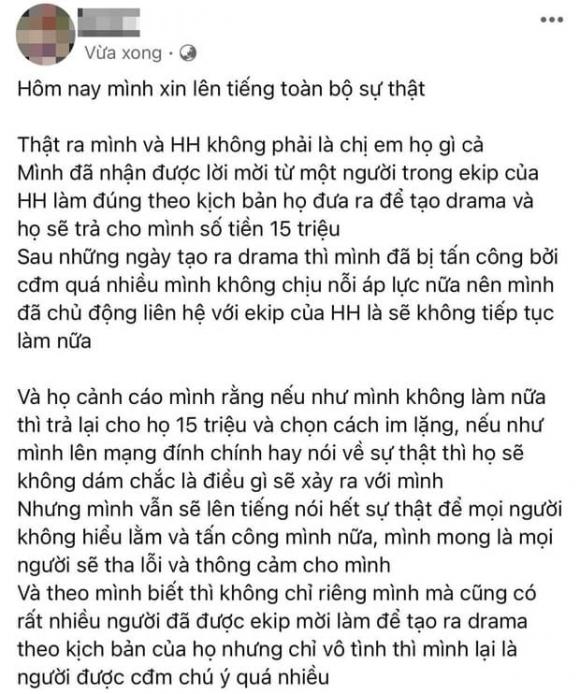 Vừa xong · 

Hôm nay mình xin lên tiếng toàn bộ sự thật

Thật ra mình và HH không phải là chị em họ gì cả
Mình đã nhận được lời mời từ một người trong ekip của HH làm đúng theo kịch bản họ đưa ra để tạo drama và họ sẽ trả cho mình số tiền 15 triệu
Sau những ngày tạo ra drama thì mình đã bị tấn công bởi cđm quá nhiều mình không chịu nỗi áp lực nữa nên mình đã chủ động liên hệ với ekip của HH là sẽ không tiếp tục làm nữa

Và họ cảnh cáo mình rằng nếu như mình không làm nữa thì trả lại cho họ 15 triệu và chọn cách im lặng, nếu như mình lên mạng đính chính hay nói về sự thật thì họ sẽ không dám chắc là điều gì sẽ xảy ra với mình
Nhưng mình vẫn sẽ lên tiếng nói hết sự thật để mọi người không hiểu lầm và tấn công mình nữa, mình mong là mọi người sẽ tha lỗi và thông cảm cho mình
Và theo mình biết thì không chỉ riêng mình mà cũng có rất nhiều người đã được ekip mời làm để tạo ra drama theo kịch bản của họ nhưng chỉ vô tình thì mình lại là người được cđm chú ý quá nhiều